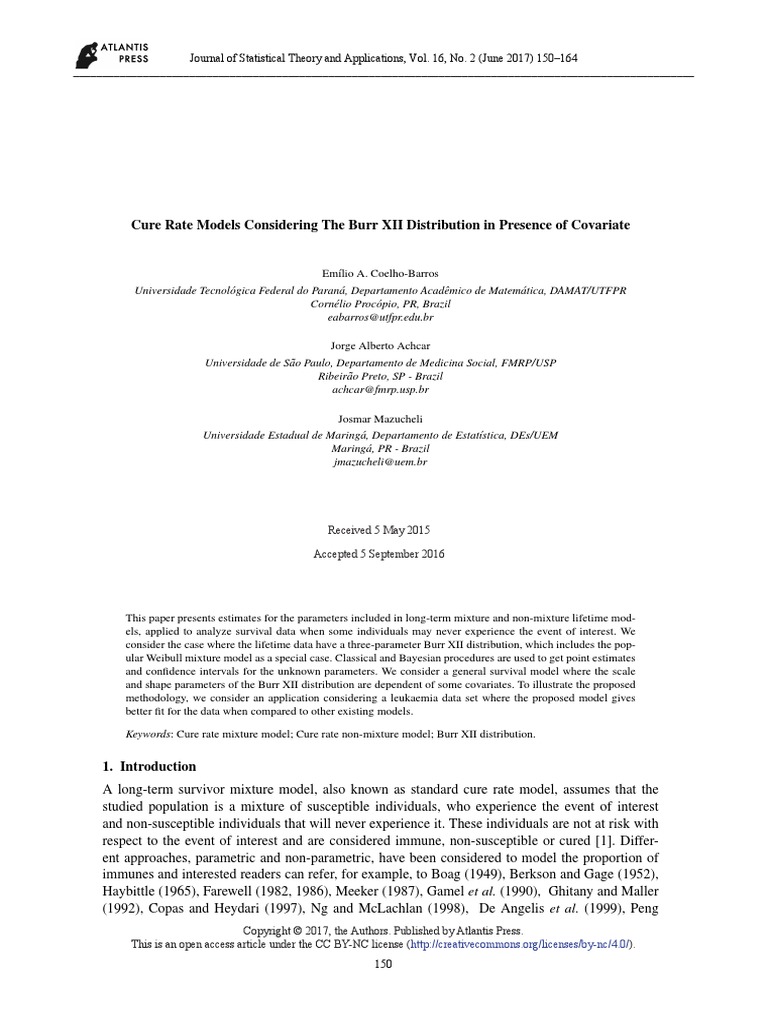 ATLANTIS PRESS

Journal of Statistical Theory and Applications, Vol. 16, No. 2 (June 2017) 150–164

Cure Rate Models Considering The Burr XII Distribution in Presence of Covariate

Emílio A. Coelho-Barros
Universidade Tecnológica Federal do Paraná, Departamento Acadêmico de Matemática, DAMAT/UTFPR
Cornélio Procópio, PR, Brazil
eabarros@utfpr.edu.br

Jorge Alberto Achcar
Universidade de São Paulo, Departamento de Medicina Social, FMRP/USP
Ribeirão Preto, SP - Brazil
achcar@fmrp.usp.br

Josmar Mazucheli
Universidade Estadual de Maringá, Departamento de Estatística, DEs/UEM
Maringá, PR - Brazil
jmazucheli@uem.br

Received 5 May 2015

Accepted 5 September 2016

This paper presents estimates for the parameters included in long-term mixture and non-mixture lifetime models, applied to analyze survival data when some individuals may never experience the event of interest. We consider the case where the lifetime data have a three-parameter Burr XII distribution, which includes the popular Weibull mixture model as a special case. Classical and Bayesian procedures are used to get point estimates and confidence intervals for the unknown parameters. We consider a general survival model where the scale and shape parameters of the Burr XII distribution are dependent of some covariates. To illustrate the proposed methodology, we consider an application considering a leukaemia data set where the proposed model gives better fit for the data when compared to other existing models.

Keywords: Cure rate mixture model; Cure rate non-mixture model; Burr XII distribution.

1. Introduction

A long-term survivor mixture model, also known as standard cure rate model, assumes that the studied population is a mixture of susceptible individuals, who experience the event of interest and non-susceptible individuals that will never experience it. These individuals are not at risk with respect to the event of interest and are considered immune, non-susceptible or cured [1]. Different approaches, parametric and non-parametric, have been considered to model the proportion of immunes and interested readers can refer, for example, to Boag (1949), Berkson and Gage (1952), Haybittle (1965), Farewell (1982, 1986), Meeker (1987), Gamel et al. (1990), Ghitany and Maller (1992), Copas and Heydari (1997), Ng and McLachlan (1998), De Angelis et al. (1999), Peng

Copyright © 2017, the Authors. Published by Atlantis Press.
This is an open access article under the CC BY-NC license (http://creativecommons.org/licenses/by-nc/4.0/).

150